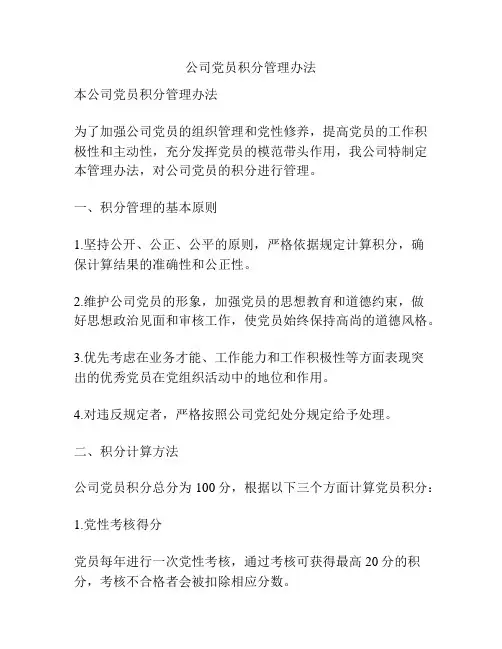 公司党员积分管理办法

本公司党员积分管理办法

为了加强公司党员的组织管理和党性修养，提高党员的工作积极性和主动性，充分发挥党员的模范带头作用，我公司特制定本管理办法，对公司党员的积分进行管理。

一、积分管理的基本原则

1.坚持公开、公正、公平的原则，严格依据规定计算积分，确保计算结果的准确性和公正性。

2.维护公司党员的形象，加强党员的思想教育和道德约束，做好思想政治见面和审核工作，使党员始终保持高尚的道德风格。

3.优先考虑在业务才能、工作能力和工作积极性等方面表现突出的优秀党员在党组织活动中的地位和作用。

4.对违反规定者，严格按照公司党纪处分规定给予处理。

二、积分计算方法

公司党员积分总分为 100 分，根据以下三个方面计算党员积分：

1.党性考核得分

党员每年进行一次党性考核，通过考核可获得最高 20 分的积分，考核不合格者会被扣除相应分数。